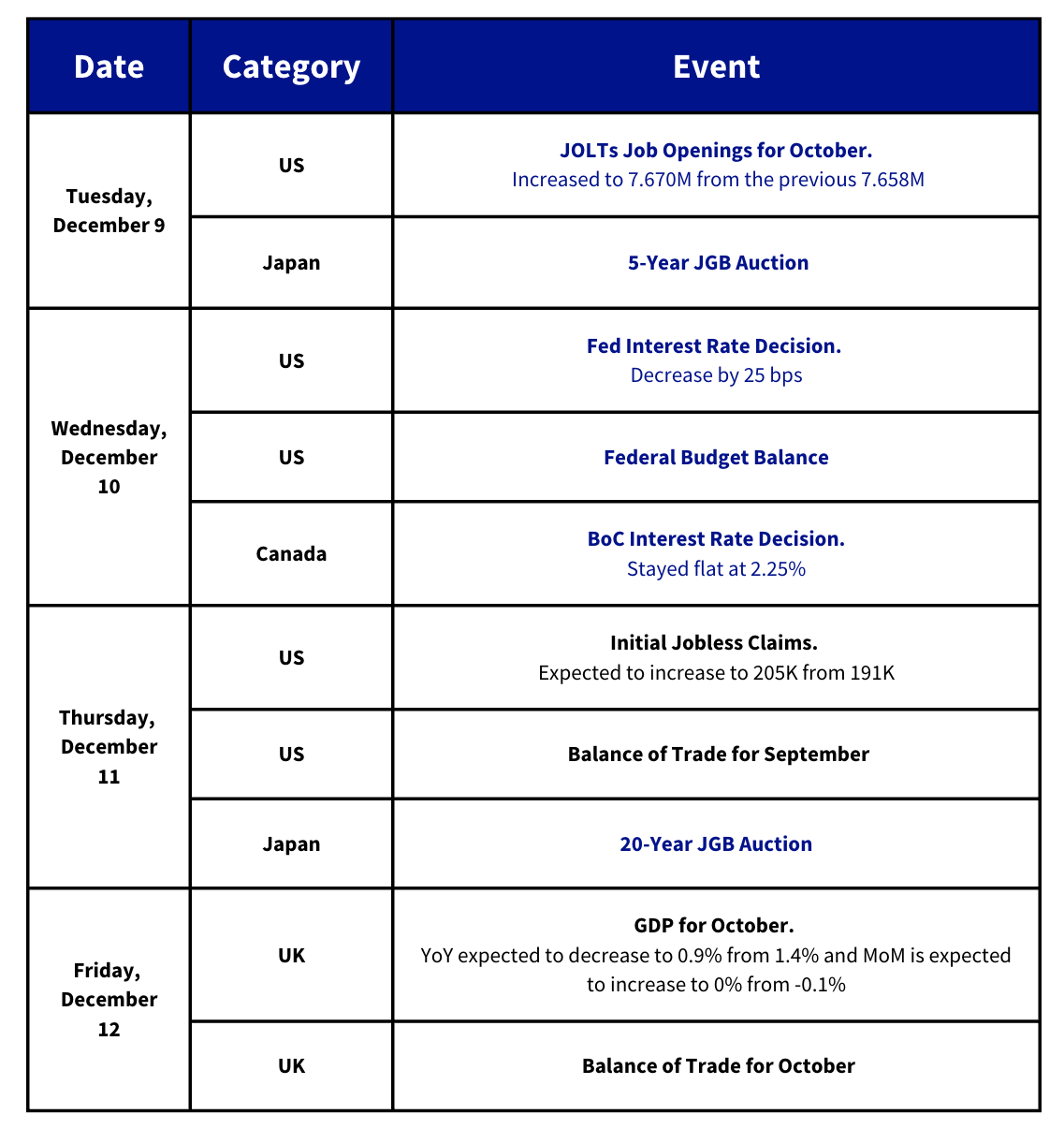 | Date | Category | Event |
|---|---|---|
| Tuesday, December 9 | US | JOLTs Job Openings for October. Increased to 7.670M from the previous 7.658M |
| | Japan | 5-Year JGB Auction |
| Wednesday, December 10 | US | Fed Interest Rate Decision. Decrease by 25 bps |
| | US | Federal Budget Balance |
| | Canada | BoC Interest Rate Decision. Stayed flat at 2.25% |
| Thursday, December 11 | US | Initial Jobless Claims. Expected to increase to 205K from 191K |
| | US | Balance of Trade for September |
| | Japan | 20-Year JGB Auction |
| Friday, December 12 | UK | GDP for October. YoY expected to decrease to 0.9% from 1.4% and MoM is expected to increase to 0% from -0.1% |
| | UK | Balance of Trade for October |